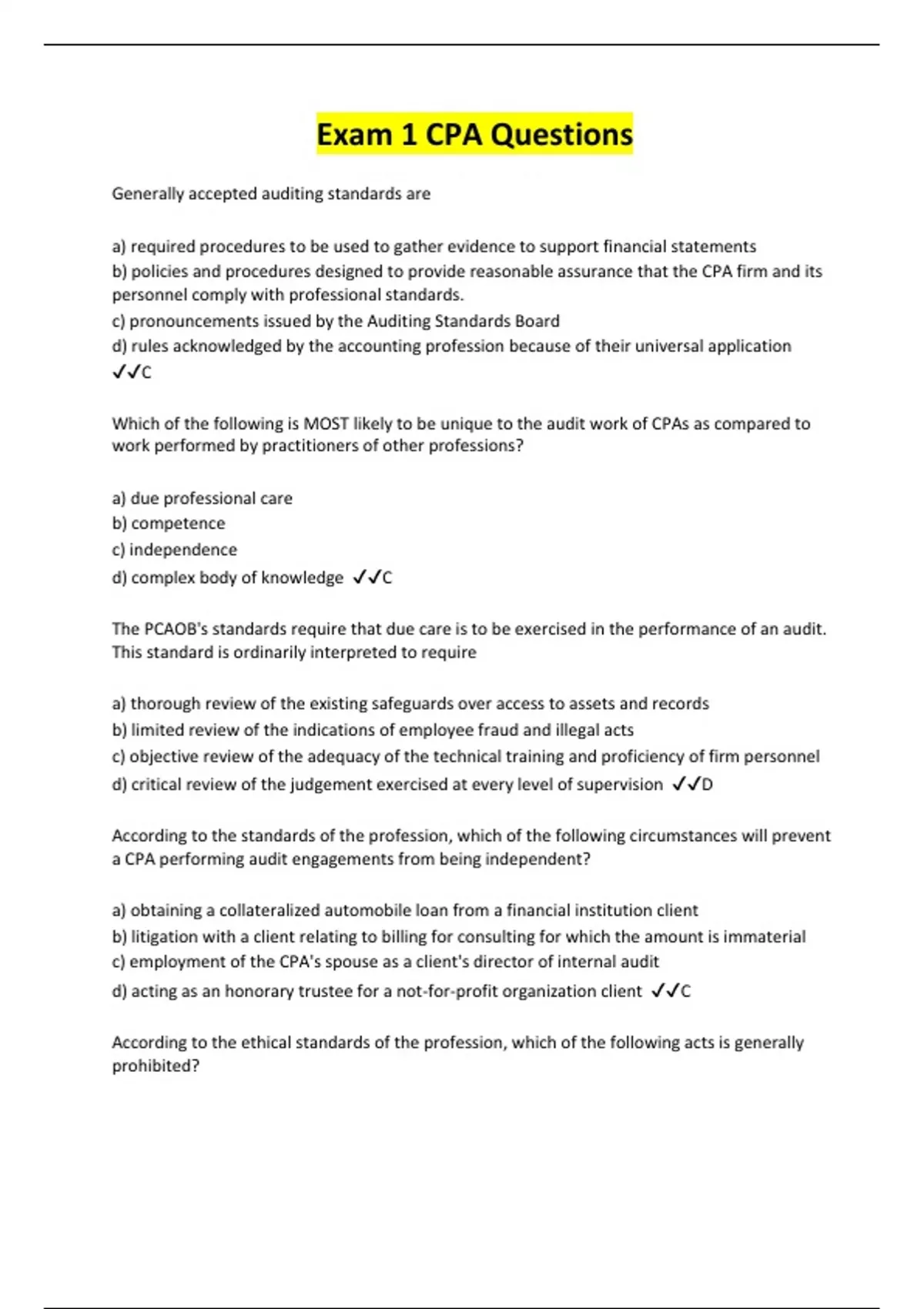 Exam 1 CPA Questions

Generally accepted auditing standards are

a) required procedures to be used to gather evidence to support financial statements
b) policies and procedures designed to provide reasonable assurance that the CPA firm and its personnel comply with professional standards.
c) pronouncements issued by the Auditing Standards Board
d) rules acknowledged by the accounting profession because of their universal application
✓✓C

Which of the following is MOST likely to be unique to the audit work of CPAs as compared to work performed by practitioners of other professions?

a) due professional care
b) competence
c) independence
d) complex body of knowledge ✓✓C

The PCAOB's standards require that due care is to be exercised in the performance of an audit. This standard is ordinarily interpreted to require

a) thorough review of the existing safeguards over access to assets and records
b) limited review of the indications of employee fraud and illegal acts
c) objective review of the adequacy of the technical training and proficiency of firm personnel
d) critical review of the judgement exercised at every level of supervision ✓✓D

According to the standards of the profession, which of the following circumstances will prevent a CPA performing audit engagements from being independent?

a) obtaining a collateralized automobile loan from a financial institution client
b) litigation with a client relating to billing for consulting for which the amount is immaterial
c) employment of the CPA's spouse as a client's director of internal audit
d) acting as an honorary trustee for a not-for-profit organization client ✓✓C

According to the ethical standards of the profession, which of the following acts is generally prohibited?